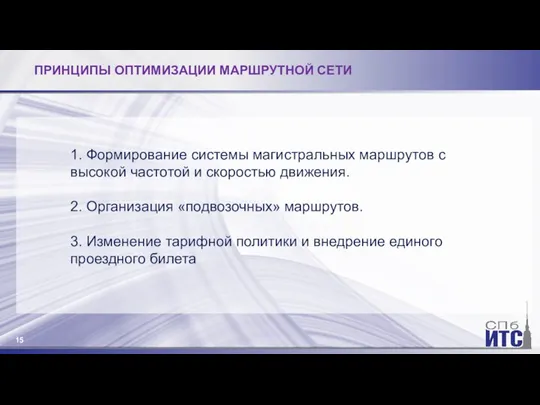 ПРИНЦИПЫ ОПТИМИЗАЦИИ МАРШРУТНОЙ СЕТИ

1. Формирование системы магистральных маршрутов с высокой частотой и скоростью движения.

2. Организация «подвозочных» маршрутов.

3. Изменение тарифной политики и внедрение единого проездного билета

15

СПб ИТС